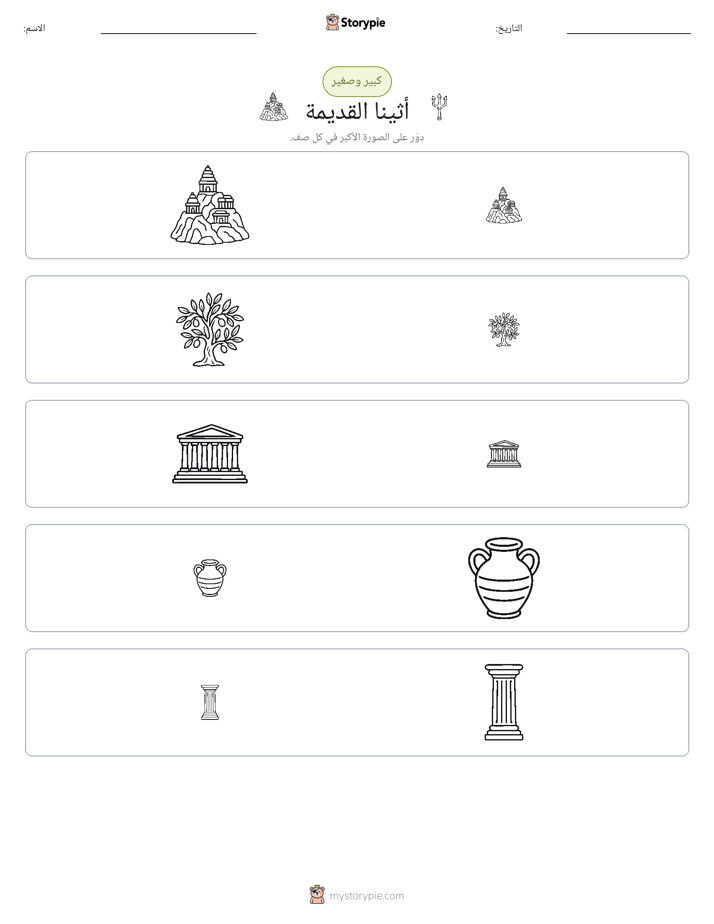 التاريخ: ____ Storypie الاسم: ____

كبير وصغير

أثينا القديمة

دوّر على الصورة الأكبر في كل صف.

mystorypie.com